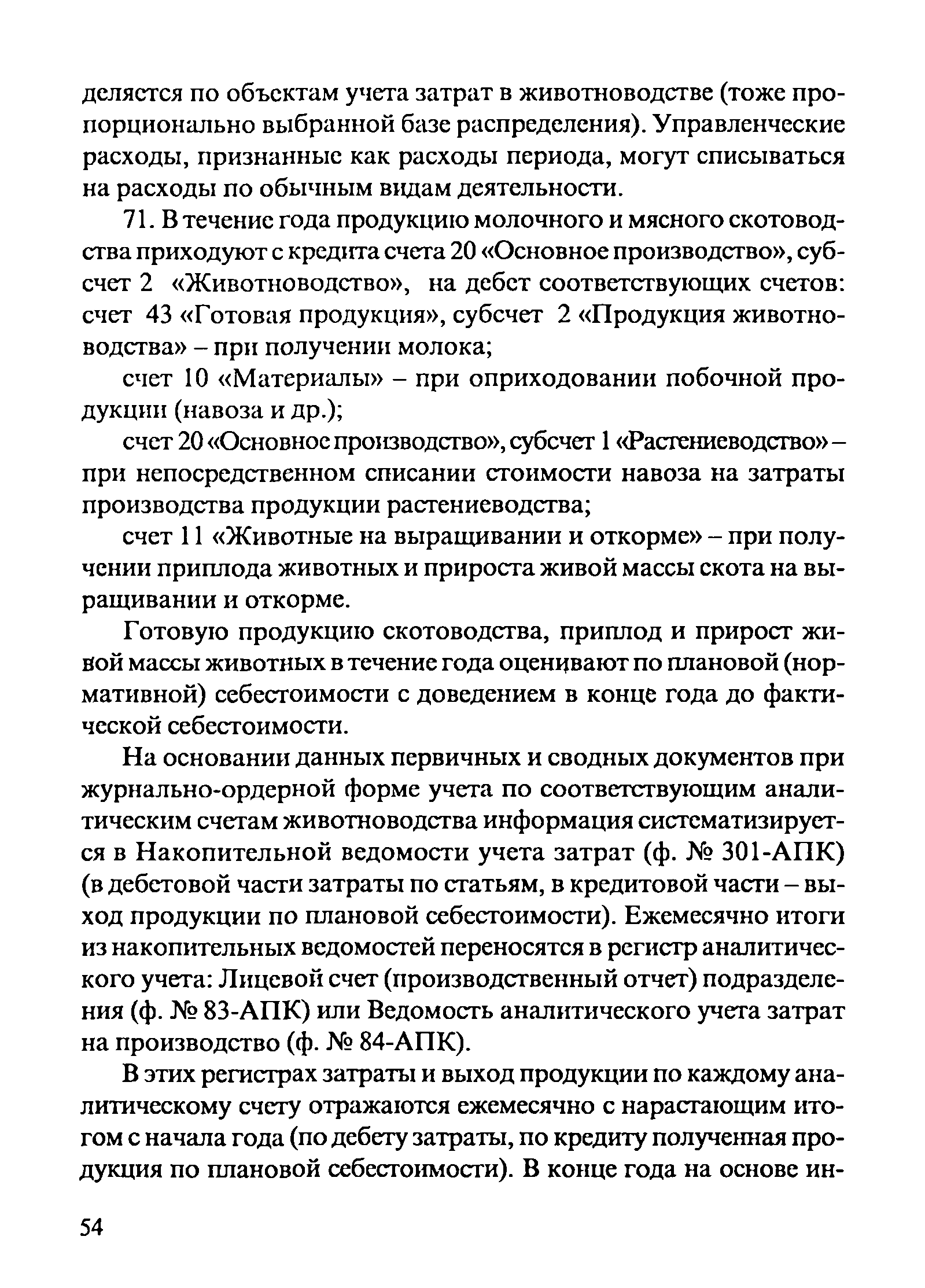 делятся по объектам учета затрат в животноводстве (тоже пропорционально выбранной базе распределения). Управленческие расходы, признанные как расходы периода, могут списываться на расходы по обычным видам деятельности.

71. В течение года продукцию молочного и мясного скотоводства приходуют с кредита счета 20 «Основное производство», субсчет 2 «Животноводство», на дебет соответствующих счетов: счет 43 «Готовая продукция», субсчет 2 «Продукция животноводства» – при получении молока;

счет 10 «Материалы» – при оприходовании побочной продукции (навоза и др.);

счет 20 «Основное производство», субсчет 1 «Растениеводство» – при непосредственном списании стоимости навоза на затраты производства продукции растениеводства;

счет 11 «Животные на выращивании и откорме» – при получении приплода животных и прироста живой массы скота на выращивании и откорме.

Готовую продукцию скотоводства, приплод и прирост живой массы животных в течение года оценивают по плановой (нормативной) себестоимости с доведением в конце года до фактической себестоимости.

На основании данных первичных и сводных документов при журнально-ордерной форме учета по соответствующим аналитическим счетам животноводства информация систематизируется в Накопительной ведомости учета затрат (ф. № 301-АПК) (в дебетовой части затраты по статьям, в кредитовой части – выход продукции по плановой себестоимости). Ежемесячно итоги из накопительных ведомостей переносятся в регистр аналитического учета: Лицевой счет (производственный отчет) подразделения (ф. № 83-АПК) или Ведомость аналитического учета затрат на производство (ф. № 84-АПК).

В этих регистрах затраты и выход продукции по каждому аналитическому счету отражаются ежемесячно с нарастающим итогом с начала года (по дебету затраты, по кредиту полученная продукция по плановой себестоимости). В конце года на основе ин-

54